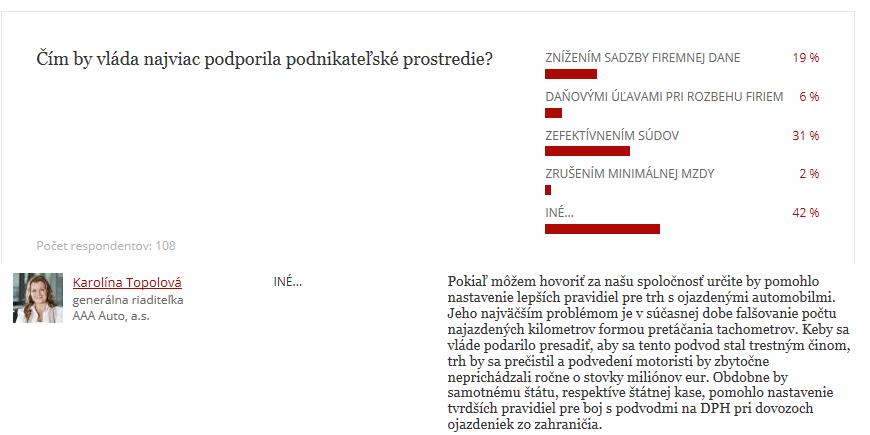 Čím by vláda najviac podporila podnikateľské prostredie?

ZNÍŽENÍM SADZBY FIREMNEJ DANE 19 %

DAŇOVÝMI ÚĽAVAMI PRI ROZBEHU FIRIEM 6 %

ZEFEKTÍVNENÍM SÚDOV 31 %

ZRUŠENÍM MINIMÁLNEJ MZDY 2 %

INÉ... 42 %

Počet respondentov: 108

Karolína Topolová
generálna riaditeľka
AAA Auto, a.s.

INÉ...

Pokiaľ môžem hovoriť za našu spoločnosť určite by pomohlo nastavenie lepších pravidiel pre trh s ojazdenými automobilmi. Jeho najväčším problémom je v súčasnej dobe falšovanie počtu najazdených kilometrov formou pretáčania tachometrov. Keby sa vláde podarilo presadiť, aby sa tento podvod stal trestným činom, trh by sa prečistil a podvedení motoristi by zbytočne neprichádzali ročne o stovky miliónov eur. Obdobne by samotnému štátu, respektíve štátnej kase, pomohlo nastavenie tvrdších pravidiel pre boj s podvodmi na DPH pri dovozoch ojazdeniek zo zahraničia.